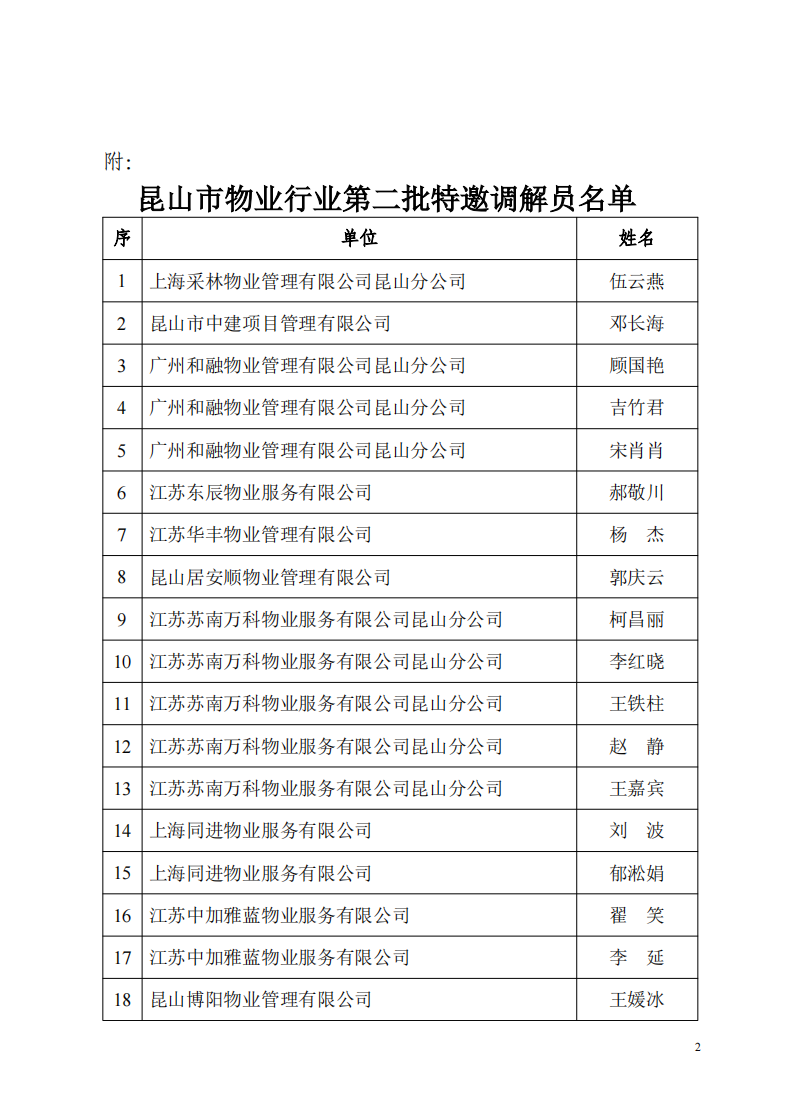 附:

昆山市物业行业第二批特邀调解员名单

| 序 | 单位 | 姓名 |
|---|---|---|
| 1 | 上海采林物业管理有限公司昆山分公司 | 伍云燕 |
| 2 | 昆山市中建项目管理有限公司 | 邓长海 |
| 3 | 广州和融物业管理有限公司昆山分公司 | 顾国艳 |
| 4 | 广州和融物业管理有限公司昆山分公司 | 吉竹君 |
| 5 | 广州和融物业管理有限公司昆山分公司 | 宋肖肖 |
| 6 | 江苏东辰物业服务有限公司 | 郝敬川 |
| 7 | 江苏华丰物业管理有限公司 | 杨　杰 |
| 8 | 昆山居安顺物业管理有限公司 | 郭庆云 |
| 9 | 江苏苏南万科物业服务有限公司昆山分公司 | 柯昌丽 |
| 10 | 江苏苏南万科物业服务有限公司昆山分公司 | 李红晓 |
| 11 | 江苏苏南万科物业服务有限公司昆山分公司 | 王铁柱 |
| 12 | 江苏苏南万科物业服务有限公司昆山分公司 | 赵　静 |
| 13 | 江苏苏南万科物业服务有限公司昆山分公司 | 王嘉宾 |
| 14 | 上海同进物业服务有限公司 | 刘　波 |
| 15 | 上海同进物业服务有限公司 | 郁淞娟 |
| 16 | 江苏中加雅蓝物业服务有限公司 | 翟　笑 |
| 17 | 江苏中加雅蓝物业服务有限公司 | 李　延 |
| 18 | 昆山博阳物业管理有限公司 | 王媛冰 |

2